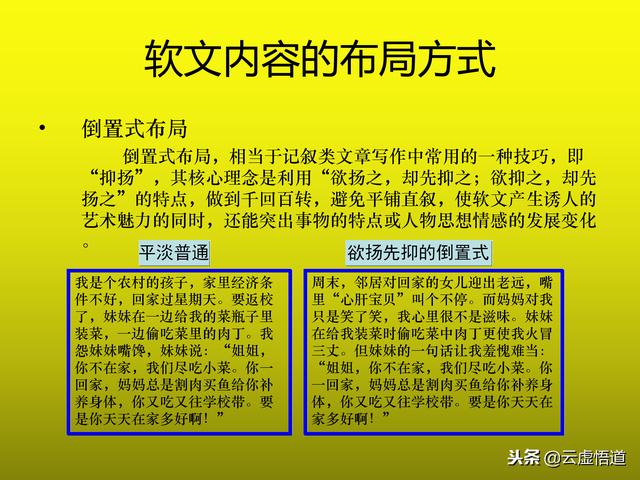 软文内容的布局方式

• 倒置式布局

倒置式布局，相当于记叙类文章写作中常用的一种技巧，即“抑扬”，其核心理念是利用“欲扬之，却先抑之；欲抑之，却先扬之”的特点，做到千回百转，避免平铺直叙，使软文产生诱人的艺术魅力的同时，还能突出事物的特点或人物思想情感的发展变化。

平淡普通

我是个农村的孩子，家里经济条件不好，回家过星期天。要返校了，妹妹在一边给我的菜瓶子里装菜，一边偷吃菜里的肉丁。我怨妹妹嘴馋，妹妹说：“姐姐，你不在家，我们尽吃小菜。你一回家，妈妈总是割肉买鱼给你补养身体，你又吃又往学校带。要是你天天在家多好啊！”

欲扬先抑的倒置式

周末，邻居对回家的女儿迎出老远，嘴里“心肝宝贝”叫个不停。而妈妈对我只是笑了笑，我心里很不是滋味。妹妹在给我装菜时偷吃菜中肉丁更使我火冒三丈。但妹妹的一句话让我羞愧难当：“姐姐，你不在家，我们尽吃小菜。你一回家，妈妈总是割肉买鱼给你补养身体，你又吃又往学校带。要是你天天在家多好啊！”

头条 @云虚悟道